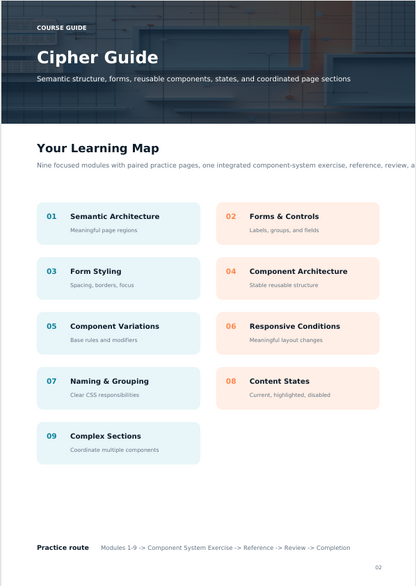 COURSE GUIDE

Cipher Guide

Semantic structure, forms, reusable components, states, and coordinated page sections

Your Learning Map

Nine focused modules with paired practice pages, one integrated component-system exercise, reference, review, a

01 Semantic Architecture
Meaningful page regions

02 Forms & Controls
Labels, groups, and fields

03 Form Styling
Spacing, borders, focus

04 Component Architecture
Stable reusable structure

05 Component Variations
Base rules and modifiers

06 Responsive Conditions
Meaningful layout changes

07 Naming & Grouping
Clear CSS responsibilities

08 Content States
Current, highlighted, disabled

09 Complex Sections
Coordinate multiple components

Practice route Modules 1-9 -> Component System Exercise -> Reference -> Review -> Completion

02